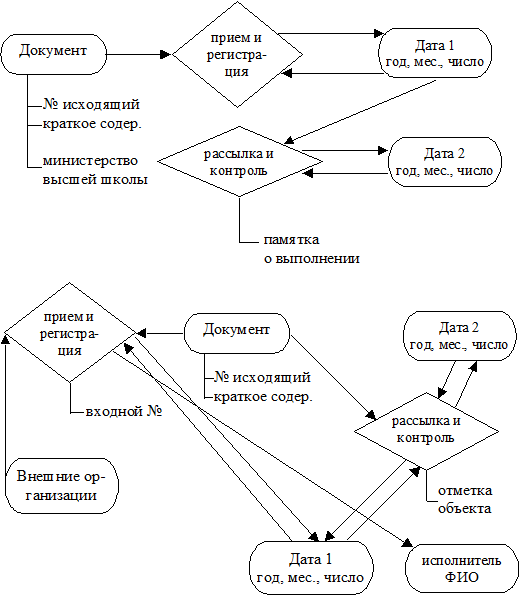 Документ

прием и регистрация

Дата 1
год, мес., число

№ исходящий
краткое содер.

министерство высшей школы

рассылка и контроль

Дата 2
год, мес., число

памятка о выполнении

прием и регистрация

Документ

Дата 2
год, мес., число

№ исходящий
краткое содер.

входной №

рассылка и контроль

Внешние организации

отметка объекта

Дата 1
год, мес., число

исполнитель
ФИО